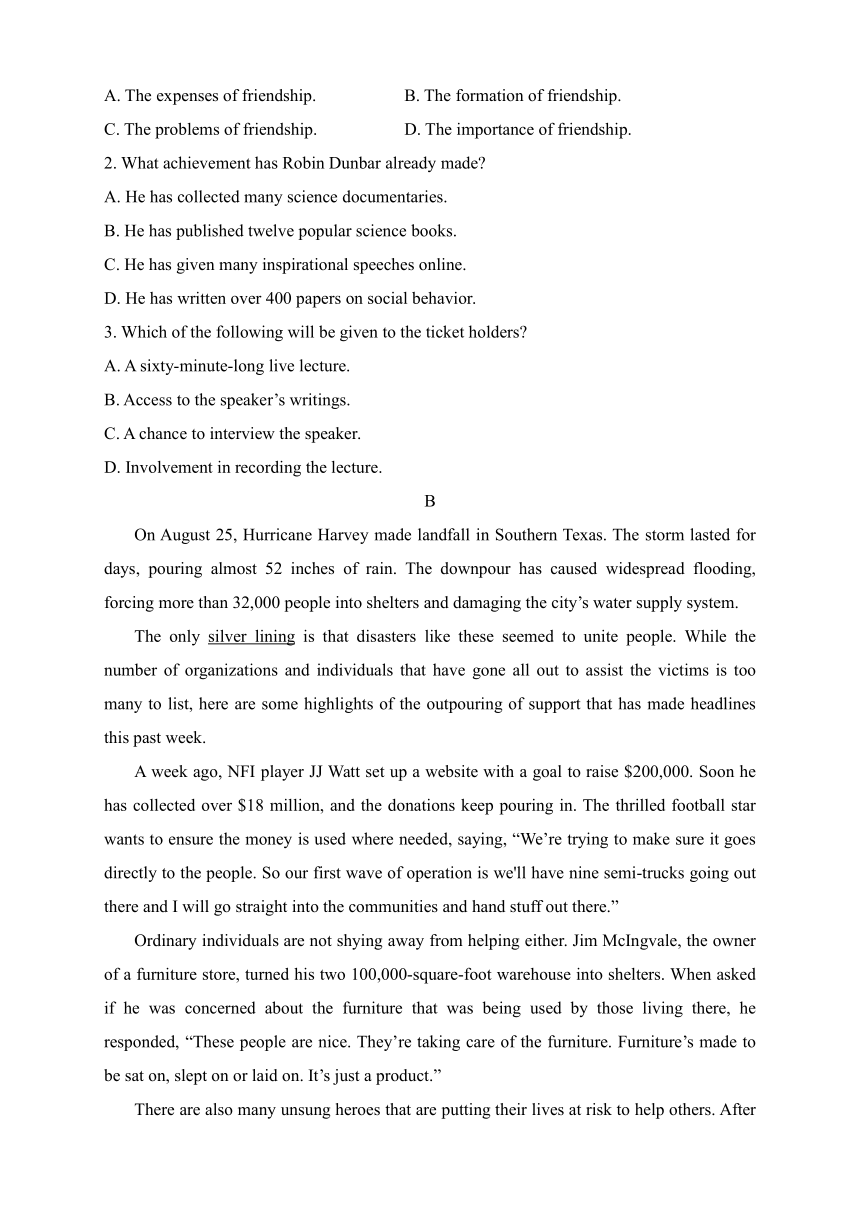 A. The expenses of friendship.

B. The formation of friendship.

C. The problems of friendship.

D. The importance of friendship.

2. What achievement has Robin Dunbar already made?

A. He has collected many science documentaries.

B. He has published twelve popular science books.

C. He has given many inspirational speeches online.

D. He has written over 400 papers on social behavior.

3. Which of the following will be given to the ticket holders?

A. A sixty-minute-long live lecture.

B. Access to the speaker’s writings.

C. A chance to interview the speaker.

D. Involvement in recording the lecture.

B

On August 25, Hurricane Harvey made landfall in Southern Texas. The storm lasted for days, pouring almost 52 inches of rain. The downpour has caused widespread flooding, forcing more than 32,000 people into shelters and damaging the city’s water supply system.

The only silver lining is that disasters like these seemed to unite people. While the number of organizations and individuals that have gone all out to assist the victims is too many to list, here are some highlights of the outpouring of support that has made headlines this past week.

A week ago, NFI player JJ Watt set up a website with a goal to raise $200,000. Soon he has collected over $18 million, and the donations keep pouring in. The thrilled football star wants to ensure the money is used where needed, saying, “We’re trying to make sure it goes directly to the people. So our first wave of operation is we'll have nine semi-trucks going out there and I will go straight into the communities and hand stuff out there.”

Ordinary individuals are not shying away from helping either. Jim McIngvale, the owner of a furniture store, turned his two 100,000-square-foot warehouse into shelters. When asked if he was concerned about the furniture that was being used by those living there, he responded, “These people are nice. They’re taking care of the furniture. Furniture’s made to be sat on, slept on or laid on. It’s just a product.”

There are also many unsung heroes that are putting their lives at risk to help others. After